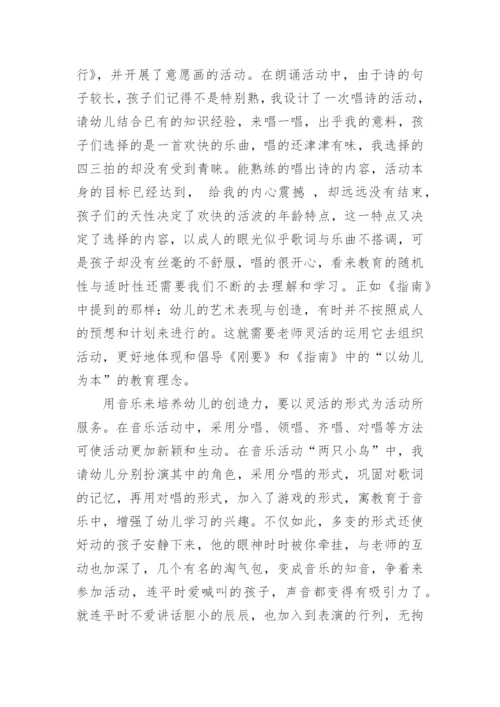 行》，并开展了意愿画的活动。在朗诵活动中，由于诗的句子较长，孩子们记得不是特别熟，我设计了一次唱诗的活动，请幼儿结合已有的知识经验，来唱一唱，出乎我的意料，孩子们选择的是一首欢快的乐曲，唱的还津津有味，我选择的四三拍的却没有受到青睐。能熟练的唱出诗的内容，活动本身的目标已经达到， 给我的内心震撼 ，却远远没有结束，孩子们的天性决定了欢快的活波的年龄特点，这一特点又决定了选择的内容，以成人的眼光似乎歌词与乐曲不搭调，可是孩子却没有丝毫的不舒服，唱的很开心，看来教育的随机性与适时性还需要我们不断的去理解和学习。正如《指南》中提到的那样：幼儿的艺术表现与创造，有时并不按照成人的预想和计划来进行的。这就需要老师灵活的运用它去组织活动，更好地体现和倡导《刚要》和《指南》中的“以幼儿为本”的教育理念。

用音乐来培养幼儿的创造力，要以灵活的形式为活动所服务。在音乐活动中，采用分唱、领唱、齐唱、对唱等方法可使活动更加新颖和生动。在音乐活动“两只小鸟”中，我请幼儿分别扮演其中的角色，采用分唱的形式，巩固对歌词的记忆，再用对唱的形式，加入了游戏的形式，寓教育于音乐中，增强了幼儿学习的兴趣。不仅如此，多变的形式还使好动的孩子安静下来，他的眼神时时被你牵挂，与老师的互动也加深了，几个有名的淘气包，变成音乐的知音，争着来参加活动，连平时爱喊叫的孩子，声音都变得有吸引力了。就连平时不爱讲话胆小的辰辰，也加入到表演的行列，无拘